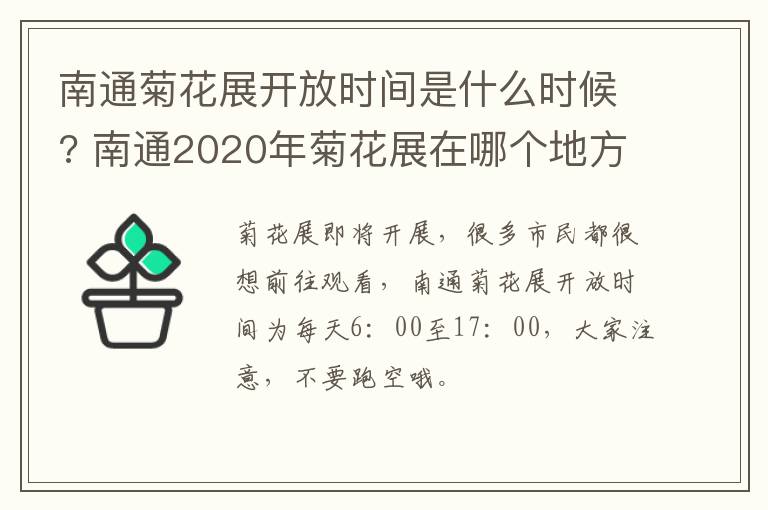 南通菊花展开放时间是什么时候？南通2020年菊花展在哪个地方

菊花展即将开展，很多市民都很想前往观看，南通菊花展开放时间为每天6：00至17：00，大家注意，不要跑空哦。